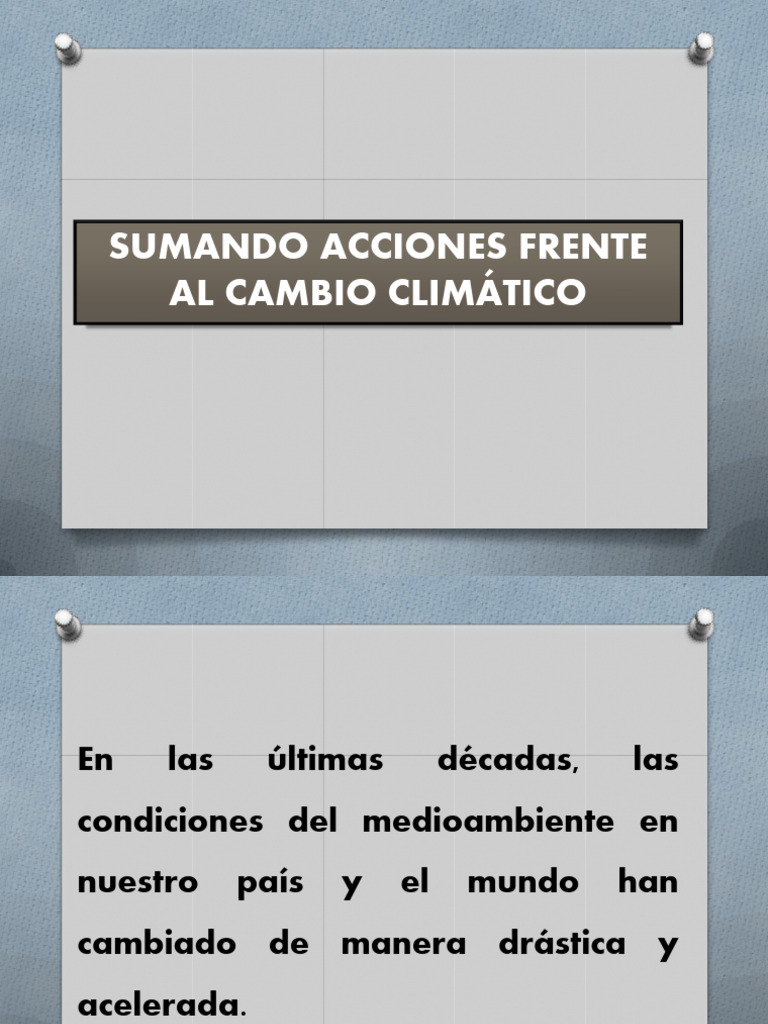 SUMANDO ACCIONES FRENTE AL CAMBIO CLIMÁTICO

En las últimas décadas, las condiciones del medioambiente en nuestro país y el mundo han cambiado de manera drástica y acelerada.